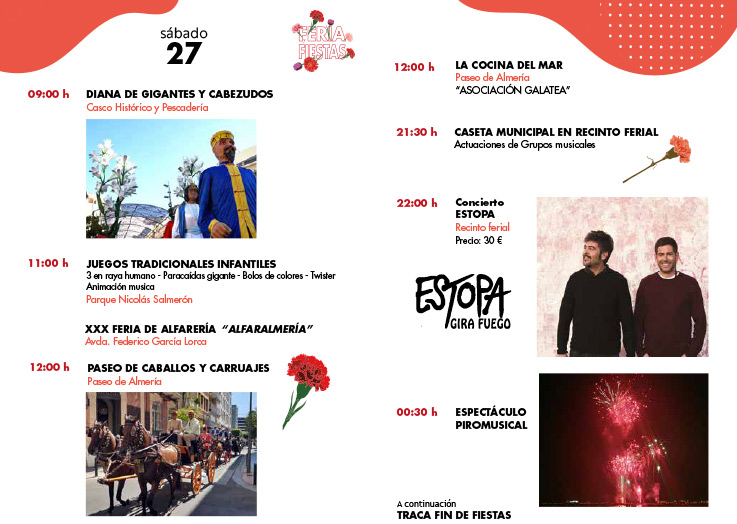 sábado
27

FERIA
FIESTAS

09:00 h DIANA DE GIGANTES Y CABEZUDOS
Casco Histórico y Pescadería

11:00 h JUEGOS TRADICIONALES INFANTILES
3 en raya humano - Paracaídas gigante - Bolos de colores - Twister
Animación musica
Parque Nicolás Salmerón

XXX FERIA DE ALFARERÍA "ALFARALMERÍA"
Avda. Federico García Lorca

12:00 h PASEO DE CABALLOS Y CARRUAJES
Paseo de Almería

12:00 h LA COCINA DEL MAR
Paseo de Almería
"ASOCIACIÓN GALATEA"

21:30 h CASETA MUNICIPAL EN RECINTO FERIAL
Actuaciones de Grupos musicales

22:00 h Concierto
ESTOPA
Recinto ferial
Precio: 30 €

ESTOPA
GIRA FUEGO

00:30 h ESPECTÁCULO
PIROMUSICAL

A continuación
TRACA FIN DE FIESTAS